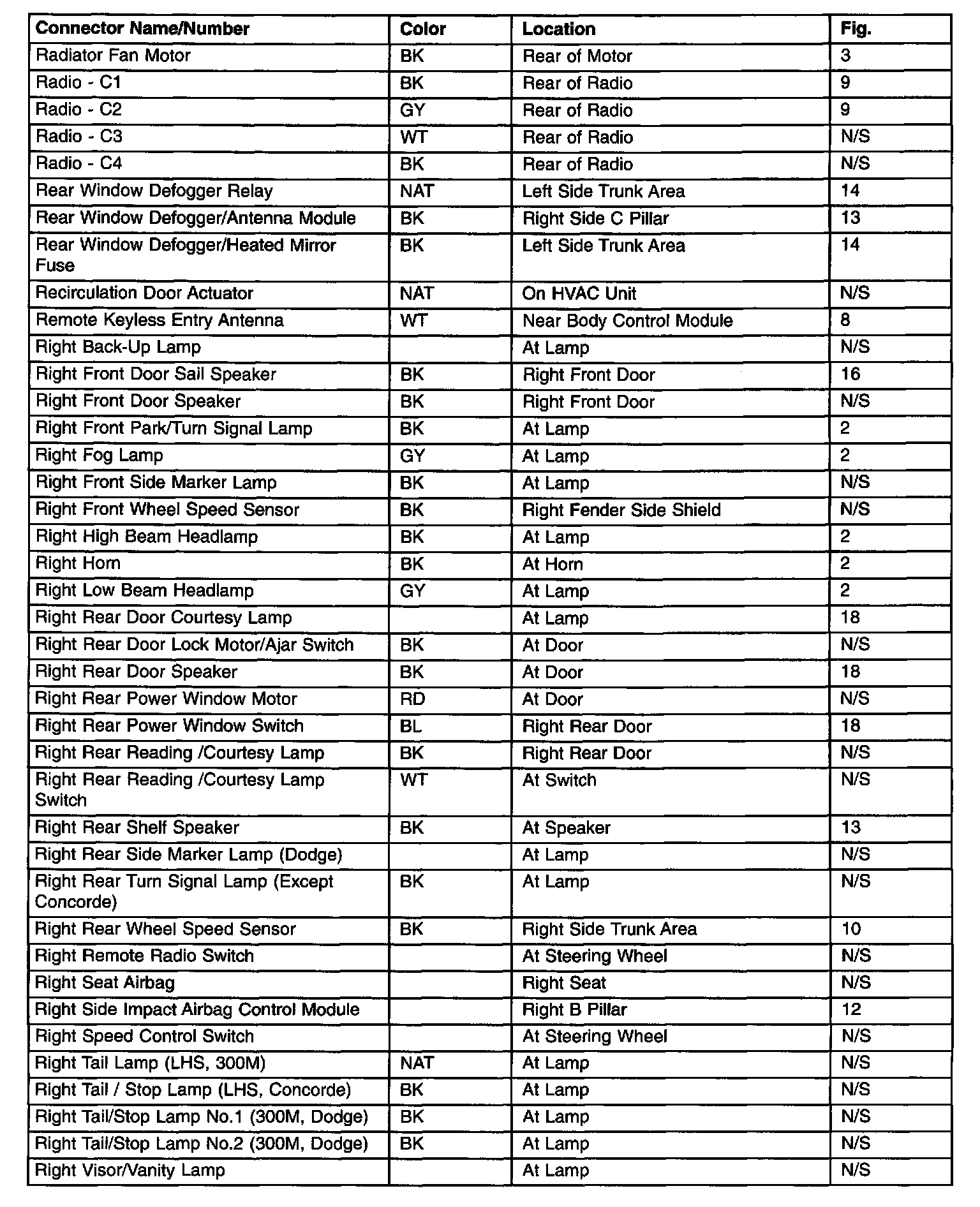 | Connector Name/Number | Color | Location | Fig. |
|---|---|---|---|
| Radiator Fan Motor | BK | Rear of Motor | 3 |
| Radio - C1 | BK | Rear of Radio | 9 |
| Radio - C2 | GY | Rear of Radio | 9 |
| Radio - C3 | WT | Rear of Radio | N/S |
| Radio - C4 | BK | Rear of Radio | N/S |
| Rear Window Defogger Relay | NAT | Left Side Trunk Area | 14 |
| Rear Window Defogger/Antenna Module | BK | Right Side C Pillar | 13 |
| Rear Window Defogger/Heated Mirror Fuse | BK | Left Side Trunk Area | 14 |
| Recirculation Door Actuator | NAT | On HVAC Unit | N/S |
| Remote Keyless Entry Antenna | WT | Near Body Control Module | 8 |
| Right Back-Up Lamp | | At Lamp | N/S |
| Right Front Door Sail Speaker | BK | Right Front Door | 16 |
| Right Front Door Speaker | BK | Right Front Door | N/S |
| Right Front Park/Turn Signal Lamp | BK | At Lamp | 2 |
| Right Fog Lamp | GY | At Lamp | 2 |
| Right Front Side Marker Lamp | BK | At Lamp | N/S |
| Right Front Wheel Speed Sensor | BK | Right Fender Side Shield | N/S |
| Right High Beam Headlamp | BK | At Lamp | 2 |
| Right Horn | BK | At Horn | 2 |
| Right Low Beam Headlamp | GY | At Lamp | 2 |
| Right Rear Door Courtesy Lamp | | At Lamp | 18 |
| Right Rear Door Lock Motor/Ajar Switch | BK | At Door | N/S |
| Right Rear Door Speaker | BK | At Door | 18 |
| Right Rear Power Window Motor | RD | At Door | N/S |
| Right Rear Power Window Switch | BL | Right Rear Door | 18 |
| Right Rear Reading /Courtesy Lamp | BK | Right Rear Door | N/S |
| Right Rear Reading /Courtesy Lamp Switch | WT | At Switch | N/S |
| Right Rear Shelf Speaker | BK | At Speaker | 13 |
| Right Rear Side Marker Lamp (Dodge) | | At Lamp | N/S |
| Right Rear Turn Signal Lamp (Except Concorde) | BK | At Lamp | N/S |
| Right Rear Wheel Speed Sensor | BK | Right Side Trunk Area | 10 |
| Right Remote Radio Switch | | At Steering Wheel | N/S |
| Right Seat Airbag | | Right Seat | N/S |
| Right Side Impact Airbag Control Module | | Right B Pillar | 12 |
| Right Speed Control Switch | | At Steering Wheel | N/S |
| Right Tail Lamp (LHS, 300M) | NAT | At Lamp | N/S |
| Right Tail / Stop Lamp (LHS, Concorde) | BK | At Lamp | N/S |
| Right Tail/Stop Lamp No.1 (300M, Dodge) | BK | At Lamp | N/S |
| Right Tail/Stop Lamp No.2 (300M, Dodge) | BK | At Lamp | N/S |
| Right Visor/Vanity Lamp | | At Lamp | N/S |